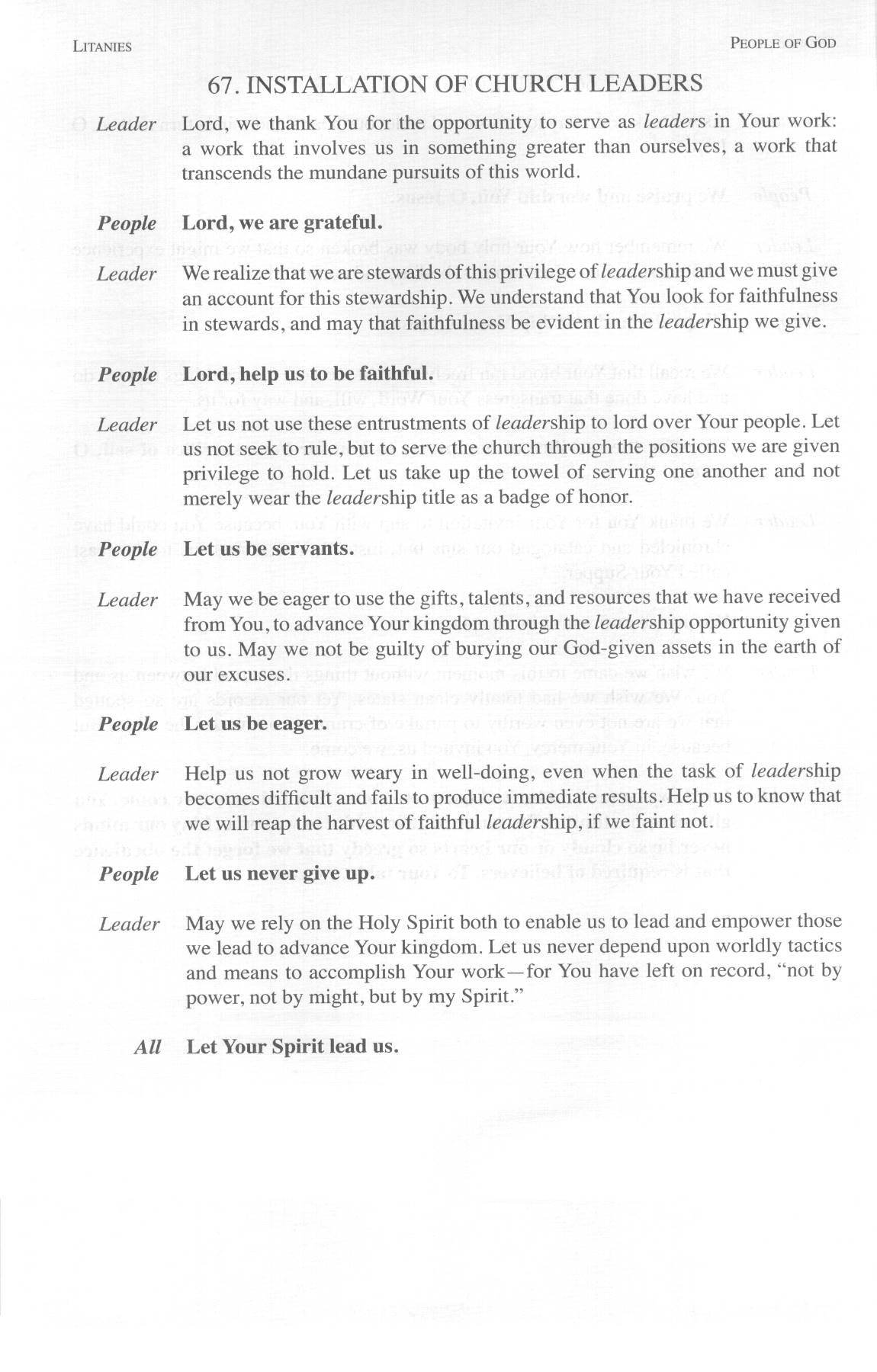 LITANIES

PEOPLE OF GOD

67. INSTALLATION OF CHURCH LEADERS

Leader Lord, we thank You for the opportunity to serve as leaders in Your work: a work that involves us in something greater than ourselves, a work that transcends the mundane pursuits of this world.

People Lord, we are grateful.

Leader We realize that we are stewards of this privilege of leadership and we must give an account for this stewardship. We understand that You look for faithfulness in stewards, and may that faithfulness be evident in the leadership we give.

People Lord, help us to be faithful.

Leader Let us not use these entrustments of leadership to lord over Your people. Let us not seek to rule, but to serve the church through the positions we are given privilege to hold. Let us take up the towel of serving one another and not merely wear the leadership title as a badge of honor.

People Let us be servants.

Leader May we be eager to use the gifts, talents, and resources that we have received from You, to advance Your kingdom through the leadership opportunity given to us. May we not be guilty of burying our God-given assets in the earth of our excuses.

People Let us be eager.

Leader Help us not grow weary in well-doing, even when the task of leadership becomes difficult and fails to produce immediate results. Help us to know that we will reap the harvest of faithful leadership, if we faint not.

People Let us never give up.

Leader May we rely on the Holy Spirit both to enable us to lead and empower those we lead to advance Your kingdom. Let us never depend upon worldly tactics and means to accomplish Your work—for You have left on record, "not by power, not by might, but by my Spirit."

All Let Your Spirit lead us.